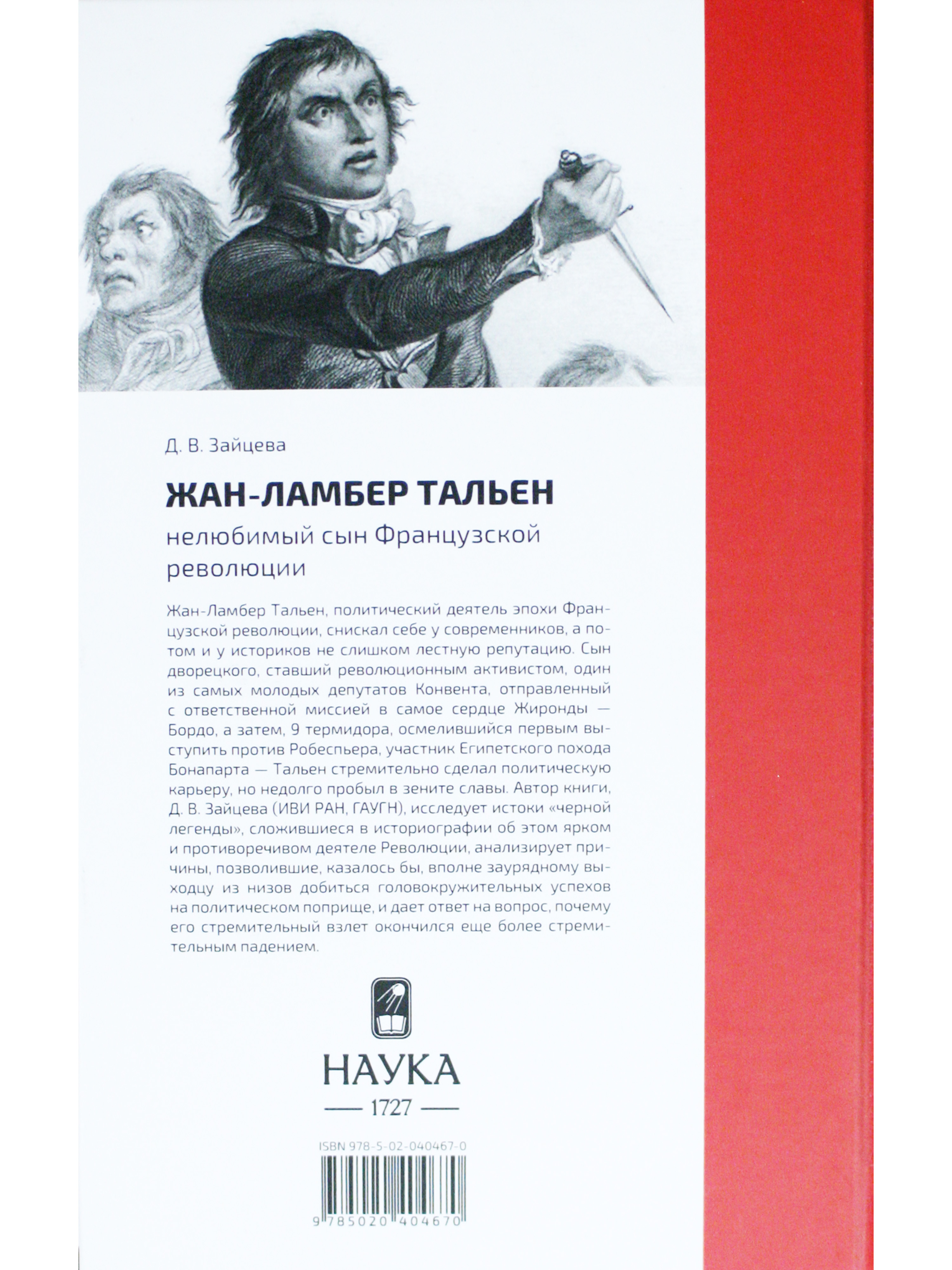 Д. В. Зайцева

ЖАН-ЛАМБЕР ТАЛЬЕН

нелюбимый сын Французской революции

Жан-Ламбер Тальен, политический деятель эпохи Французской революции, снискал себе у современников, а потом и у историков не слишком лестную репутацию. Сын дворецкого, ставший революционным активистом, один из самых молодых депутатов Конвента, отправленный с ответственной миссией в самое сердце Жиронды — Бордо, а затем, 9 термидора, осмелившийся первым выступить против Робеспьера, участник Египетского похода Бонапарта — Тальен стремительно сделал политическую карьеру, но недолго пробыл в зените славы. Автор книги, Д. В. Зайцева (ИВИ РАН, ГАУГН), исследует истоки «черной легенды», сложившиеся в историографии об этом ярком и противоречивом деятеле Революции, анализирует причины, позволившие, казалось бы, вполне заурядному выходцу из низов добиться головокружительных успехов на политическом поприще, и дает ответ на вопрос, почему его стремительный взлет окончился еще более стремительным падением.

НАУКА
1727

ISBN 978-5-02-040467-0

9 785020 404670